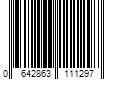 0 642863 111297